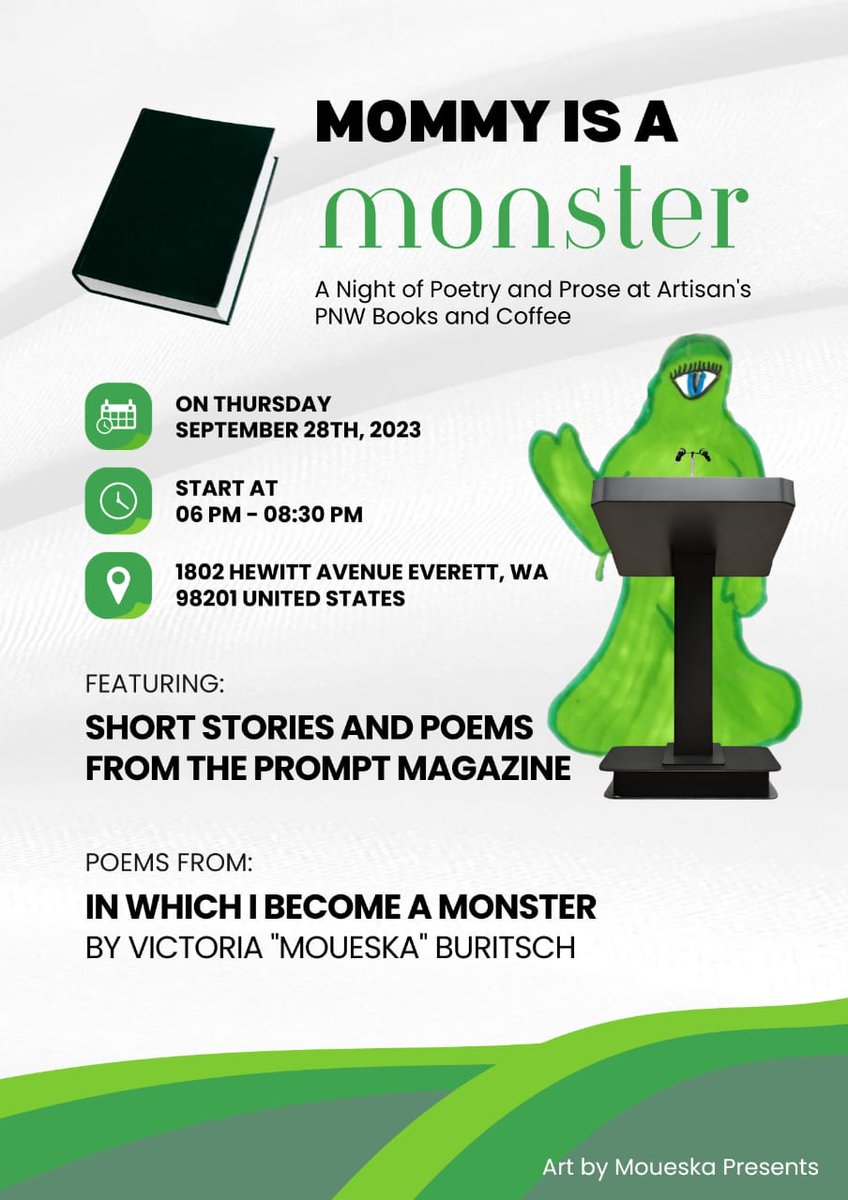 MOMMY IS A monster

A Night of Poetry and Prose at Artisan's PNW Books and Coffee

ON THURSDAY
SEPTEMBER 28TH, 2023

START AT
06 PM - 08:30 PM

1802 HEWITT AVENUE EVERETT, WA 98201 UNITED STATES

FEATURING:

SHORT STORIES AND POEMS FROM THE PROMPT MAGAZINE

POEMS FROM:

IN WHICH I BECOME A MONSTER
BY VICTORIA "MOUESKA" BURITSCH

Art by Moueska Presents